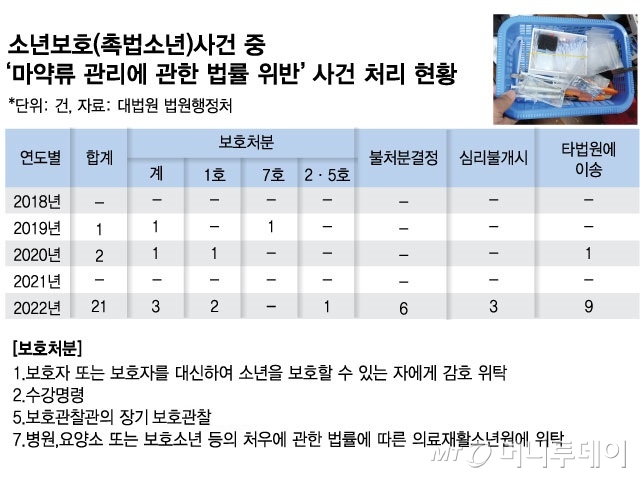 소년보호(촉법소년)사건 중
'마약류 관리에 관한 법률 위반' 사건 처리 현황

*단위: 건, 자료: 대법원 법원행정처

| 연도별 | 합계 | 보호처분 계 | 보호처분 1호 | 보호처분 7호 | 보호처분 2 · 5호 | 불처분결정 | 심리불개시 | 타법원에 이송 |
|---|---|---|---|---|---|---|---|---|
| 2018년 | – | – | – | – | – | – | – | – |
| 2019년 | 1 | 1 | – | 1 | – | – | – | – |
| 2020년 | 2 | 1 | 1 | – | – | – | – | 1 |
| 2021년 | – | – | – | – | – | – | – | – |
| 2022년 | 21 | 3 | 2 | – | 1 | 6 | 3 | 9 |

[보호처분]
1.보호자 또는 보호자를 대신하여 소년을 보호할 수 있는 자에게 감호 위탁
2.수강명령
5.보호관찰관의 장기 보호관찰
7.병원,요양소 또는 보호소년 등의 처우에 관한 법률에 따른 의료재활소년원에 위탁

MT 머니투데이